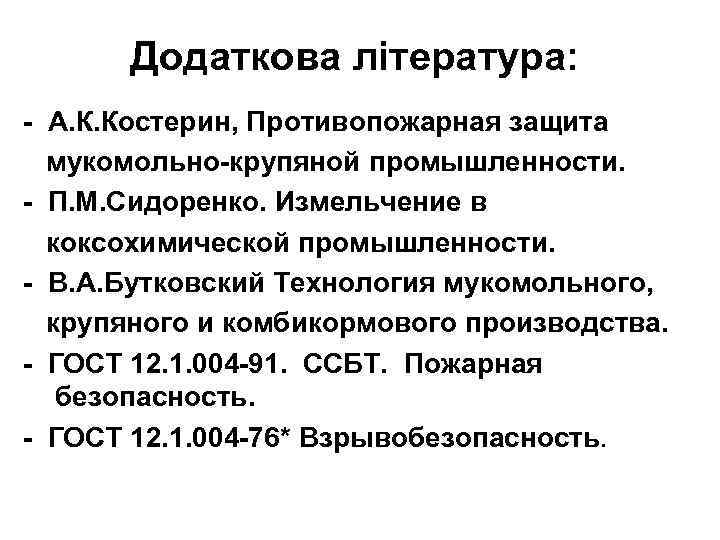 Додаткова література:

- А.К.Костерин, Противопожарная защита мукомольно-крупяной промышленности.
- П.М.Сидоренко. Измельчение в коксохимической промышленности.
- В.А.Бутковский Технология мукомольного, крупяного и комбикормового производства.
- ГОСТ 12.1.004-91. ССБТ. Пожарная безопасность.
- ГОСТ 12.1.004-76* Взрывобезопасность.